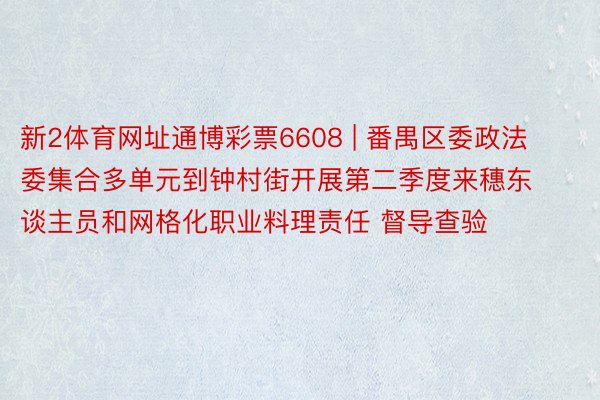 新2体育网址通博彩票6608 | 番禺区委政法委集合多单元到钟村街开展第二季度来穗东谈主员和网格化职业料理责任 督导查验